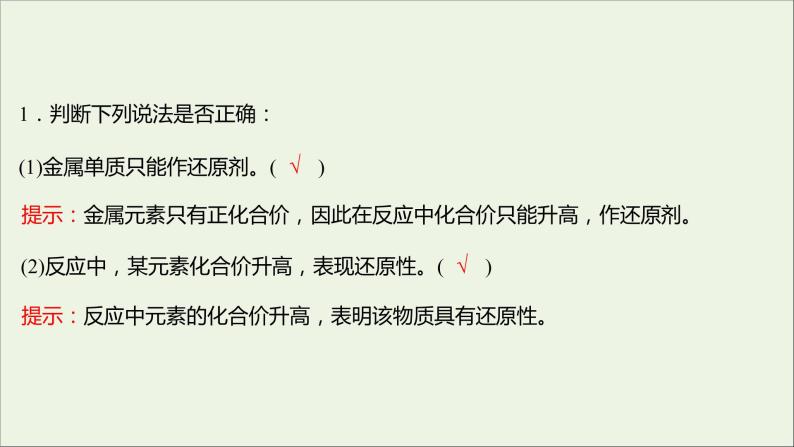 1．判断下列说法是否正确：

(1)金属单质只能作还原剂。( √ )

提示：金属元素只有正化合价，因此在反应中化合价只能升高，作还原剂。

(2)反应中，某元素化合价升高，表现还原性。( √ )

提示：反应中元素的化合价升高，表明该物质具有还原性。